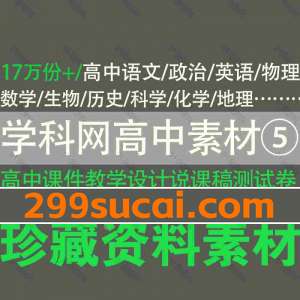 17万份+/高中语文/政治/英语/物理
数学/生物/历史/科学/化学/地理………

学科网高中素材⑤

高中课件教学设计说课稿测试卷

299sucai.com

珍藏资料素材